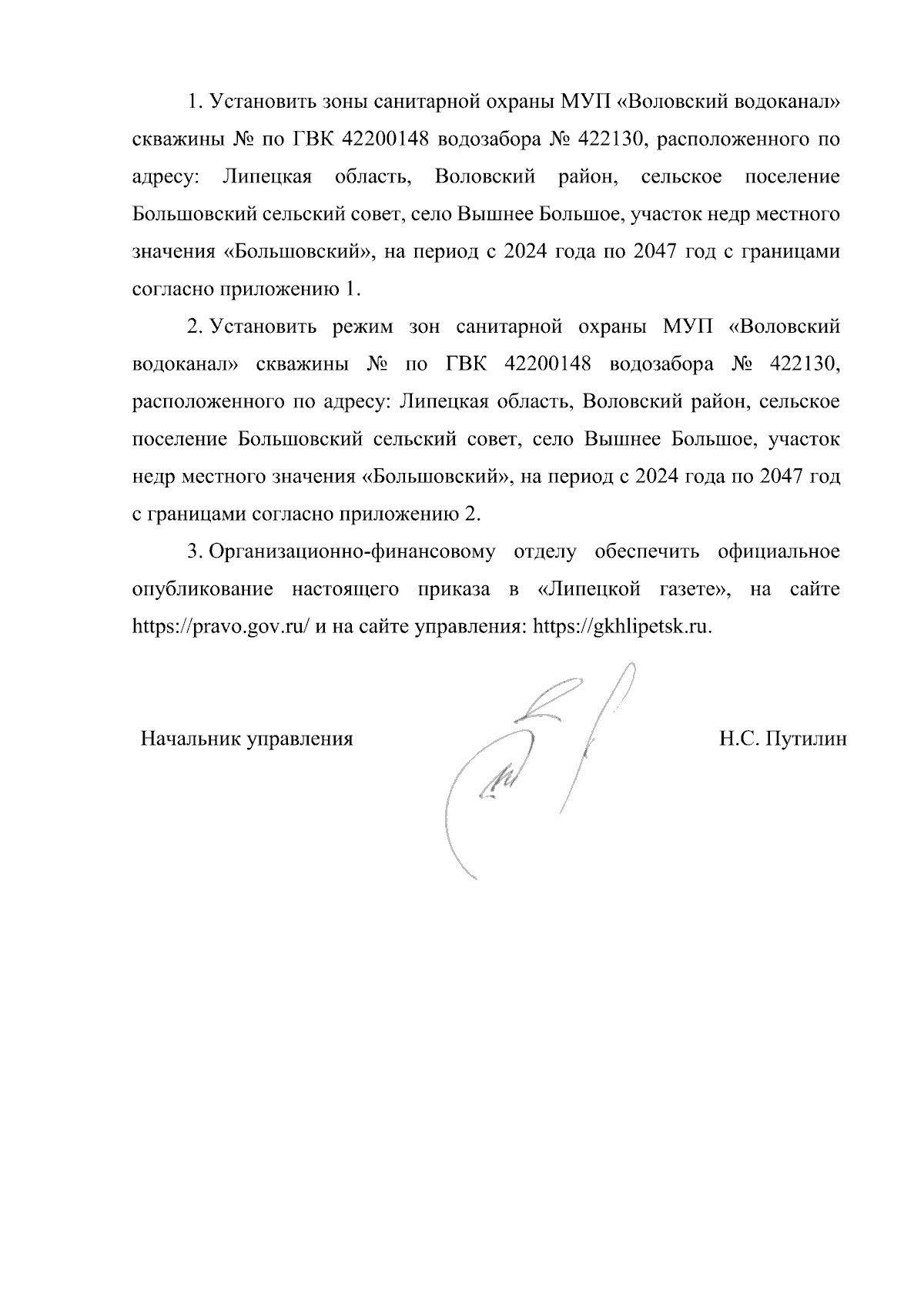 1. Установить зоны санитарной охраны МУП «Воловский водоканал» скважины № по ГВК 42200148 водозабора № 422130, расположенного по адресу: Липецкая область, Воловский район, сельское поселение Большовский сельский совет, село Вышнее Большое, участок недр местного значения «Большовский», на период с 2024 года по 2047 год с границами согласно приложению 1.

2. Установить режим зон санитарной охраны МУП «Воловский водоканал» скважины № по ГВК 42200148 водозабора № 422130, расположенного по адресу: Липецкая область, Воловский район, сельское поселение Большовский сельский совет, село Вышнее Большое, участок недр местного значения «Большовский», на период с 2024 года по 2047 год с границами согласно приложению 2.

3. Организационно-финансовому отделу обеспечить официальное опубликование настоящего приказа в «Липецкой газете», на сайте https://pravo.gov.ru/ и на сайте управления: https://gkhlipetsk.ru.

Начальник управления

Н.С. Путилин